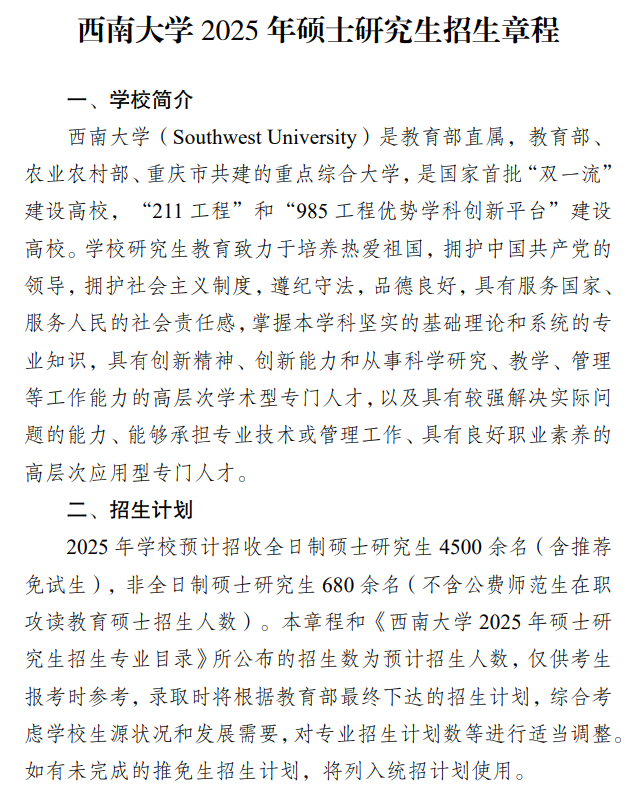 西南大学 2025 年硕士研究生招生章程

一、学校简介

西南大学（Southwest University）是教育部直属，教育部、农业农村部、重庆市共建的重点综合大学，是国家首批“双一流”建设高校，“211 工程”和“985 工程优势学科创新平台”建设高校。学校研究生教育致力于培养热爱祖国，拥护中国共产党的领导，拥护社会主义制度，遵纪守法，品德良好，具有服务国家、服务人民的社会责任感，掌握本学科坚实的基础理论和系统的专业知识，具有创新精神、创新能力和从事科学研究、教学、管理等工作能力的高层次学术型专门人才，以及具有较强解决实际问题的能力、能够承担专业技术或管理工作、具有良好职业素养的高层次应用型专门人才。

二、招生计划

2025 年学校预计招收全日制硕士研究生 4500 余名（含推荐免试生），非全日制硕士研究生 680 余名（不含公费师范生在职攻读教育硕士招生人数）。本章程和《西南大学 2025 年硕士研究生招生专业目录》所公布的招生数为预计招生人数，仅供考生报考时参考，录取时将根据教育部最终下达的招生计划，综合考虑学校生源状况和发展需要，对专业招生计划数等进行适当调整。如有未完成的推免生招生计划，将列入统招计划使用。